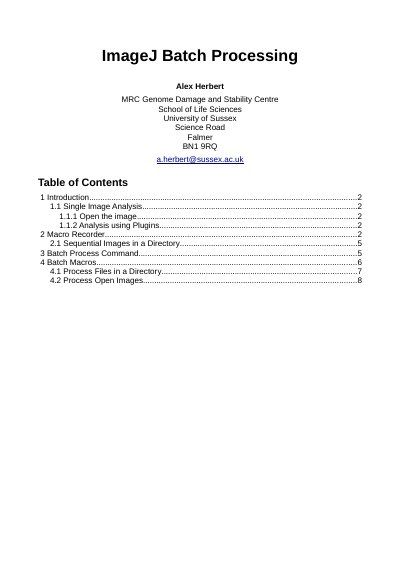 ImageJ Batch Processing

Alex Herbert

MRC Genome Damage and Stability Centre
School of Life Sciences
University of Sussex
Science Road
Falmer
BN1 9RQ

a.herbert@sussex.ac.uk

Table of Contents

1 Introduction 2
1.1 Single Image Analysis 2
1.1.1 Open the image 2
1.1.2 Analysis using Plugins 2
2 Macro Recorder 2
2.1 Sequential Images in a Directory 5
3 Batch Process Command 5
4 Batch Macros 6
4.1 Process Files in a Directory 7
4.2 Process Open Images 8